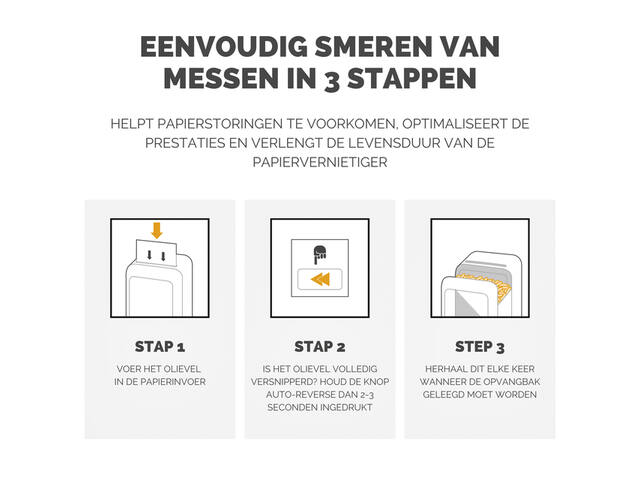 EENVOUDIG SMEREN VAN MESSEN IN 3 STAPPEN

HELPT PAPIERSTORINGEN TE VOORKOMEN, OPTIMALISEERT DE PRESTATIES EN VERLENGT DE LEVENSDUUR VAN DE PAPIERVERNIETIGER

STAP 1

VOER HET OLIEVEL IN DE PAPIERINVOER

STAP 2

IS HET OLIEVEL VOLLEDIG VERSNIPPERD? HOUD DE KNOP AUTO-REVERSE DAN 2-3 SECONDEN INGEDRUKT

STEP 3

HERHAAL DIT ELKE KEER WANNEER DE OPVANGBAK GELEEGD MOET WORDEN